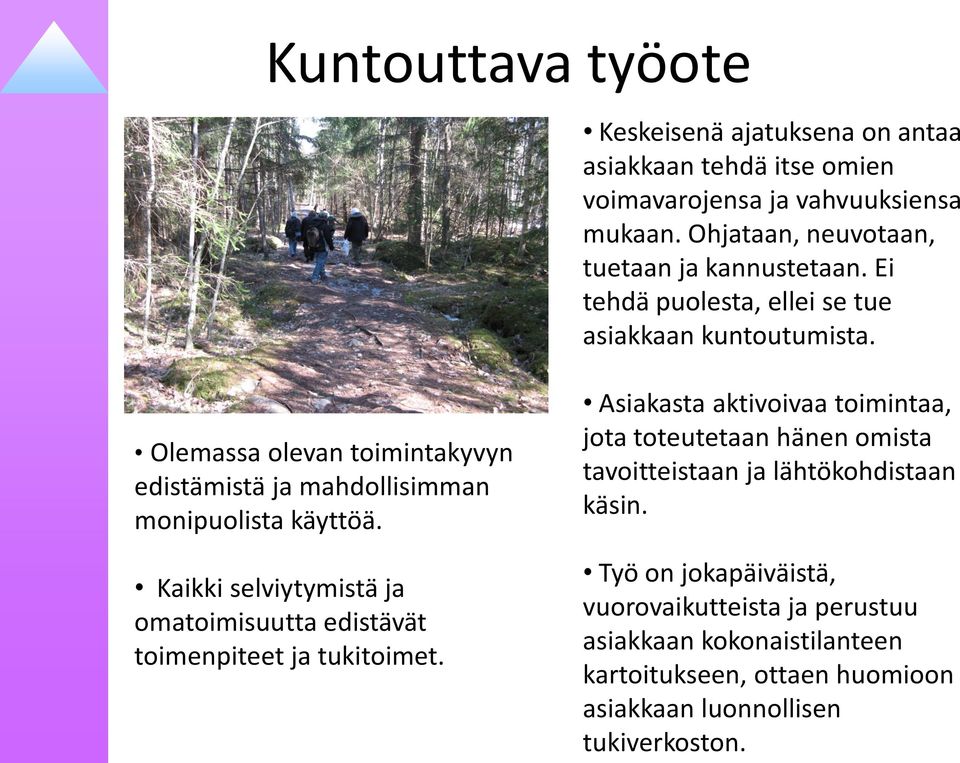 Kuntouttava työote

• Olemassa olevan toimintakyvyn edistämistä ja mahdollisimman monipuolista käyttöä.

• Kaikki selviytymistä ja omatoimisuutta edistävät toimenpiteet ja tukitoimet.

• Keskeisenä ajatuksena on antaa asiakkaan tehdä itse omien voimavarojensa ja vahvuuksiensa mukaan. Ohjataan, neuvotaan, tuetaan ja kannustetaan. Ei tehdä puolesta, ellei se tue asiakkaan kuntoutumista.

• Asiakasta aktivoivaa toimintaa, jota toteutetaan hänen omista tavoitteistaan ja lähtökohdistaan käsin.

• Työ on jokapäiväistä, vuorovaikutteista ja perustuu asiakkaan kokonaistilanteen kartoitukseen, ottaen huomioon asiakkaan luonnollisen tukiverkoston.